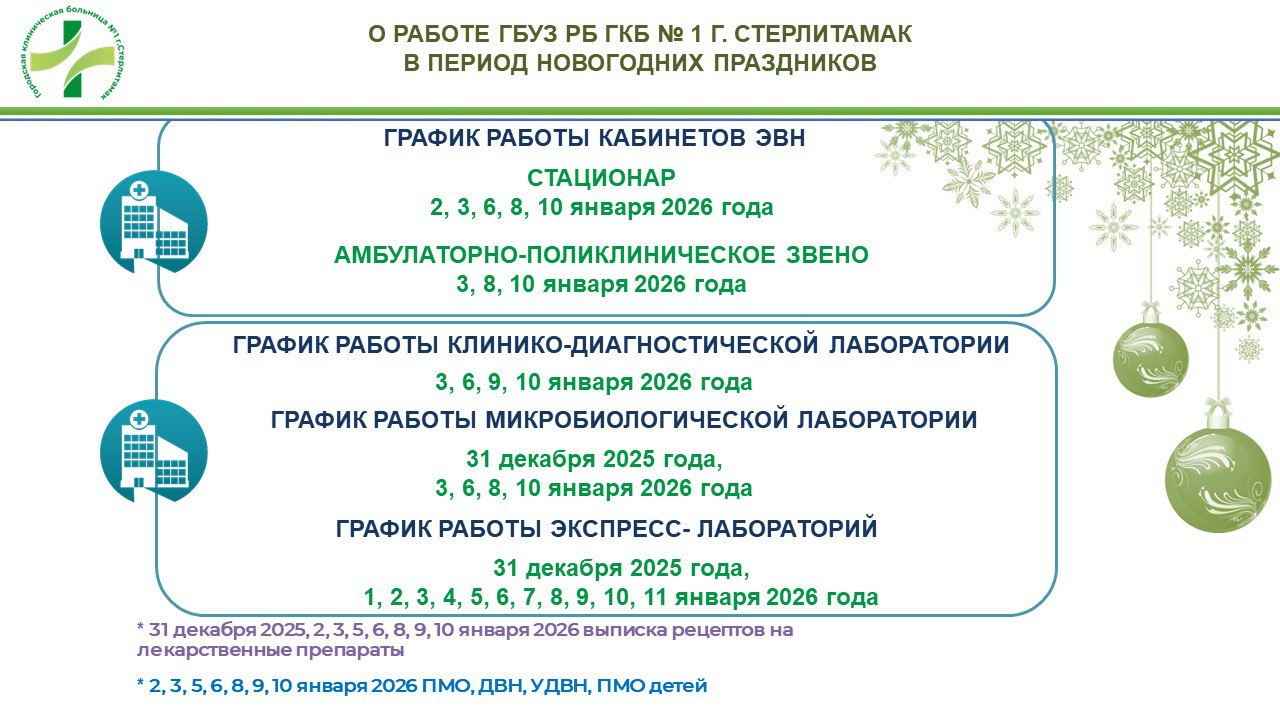 Городская клиническая больница №1 г.Стерлитамак

О РАБОТЕ ГБУЗ РБ ГКБ № 1 Г. СТЕРЛИТАМАК
В ПЕРИОД НОВОГОДНИХ ПРАЗДНИКОВ

ГРАФИК РАБОТЫ КАБИНЕТОВ ЭВН

СТАЦИОНАР
2, 3, 6, 8, 10 января 2026 года

АМБУЛАТОРНО-ПОЛИКЛИНИЧЕСКОЕ ЗВЕНО
3, 8, 10 января 2026 года

ГРАФИК РАБОТЫ КЛИНИКО-ДИАГНОСТИЧЕСКОЙ ЛАБОРАТОРИИ
3, 6, 9, 10 января 2026 года

ГРАФИК РАБОТЫ МИКРОБИОЛОГИЧЕСКОЙ ЛАБОРАТОРИИ
31 декабря 2025 года,
3, 6, 8, 10 января 2026 года

ГРАФИК РАБОТЫ ЭКСПРЕСС- ЛАБОРАТОРИЙ
31 декабря 2025 года,
1, 2, 3, 4, 5, 6, 7, 8, 9, 10, 11 января 2026 года

* 31 декабря 2025, 2, 3, 5, 6, 8, 9, 10 января 2026 выписка рецептов на лекарственные препараты

* 2, 3, 5, 6, 8, 9, 10 января 2026 ПМО, ДВН, УДВН, ПМО детей